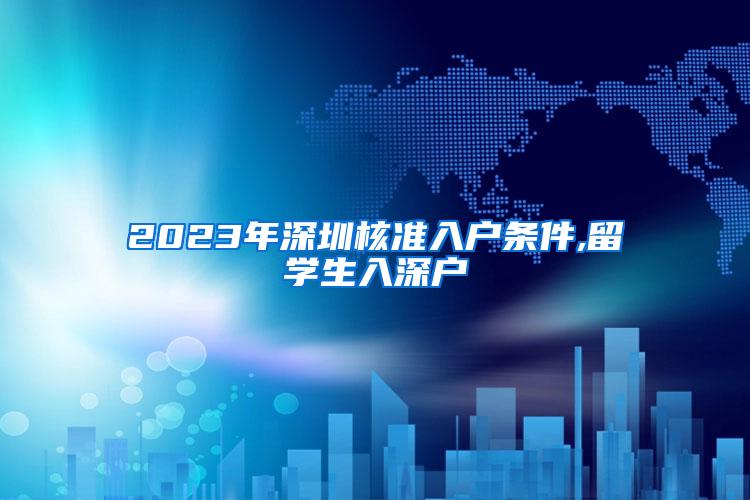 2023年深圳核准入户条件,留学生入深户